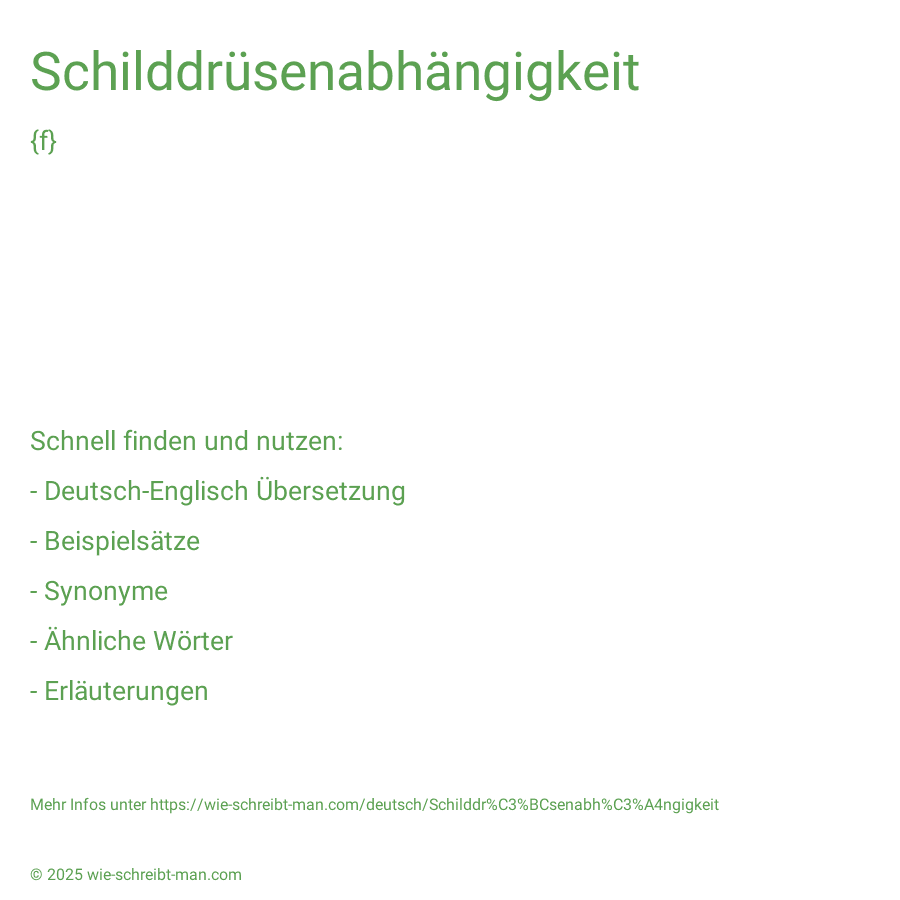 Schilddrüsenabhängigkeit

{f}

Schnell finden und nutzen:

- Deutsch-Englisch Übersetzung

- Beispielsätze

- Synonyme

- Ähnliche Wörter

- Erläuterungen

Mehr Infos unter https://wie-schreibt-man.com/deutsch/Schilddr%C3%BCsenabh%C3%A4ngigkeit

© 2025 wie-schreibt-man.com